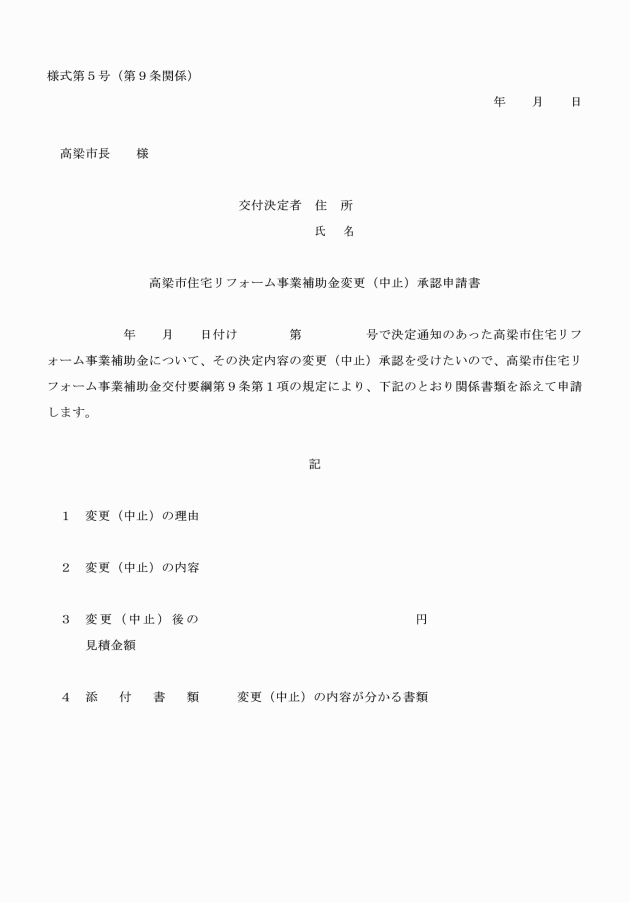 様式第５号（第９条関係）

年　　月　　日

高梁市長　　様

交付決定者　住　所

氏　名

高梁市住宅リフォーム事業補助金変更（中止）承認申請書

年　　月　　日付け　　　　第　　　　　号で決定通知のあった高梁市住宅リフォーム事業補助金について、その決定内容の変更（中止）承認を受けたいので、高梁市住宅リフォーム事業補助金交付要綱第９条第１項の規定により、下記のとおり関係書類を添えて申請します。

記

１　変更（中止）の理由

２　変更（中止）の内容

３　変更（中止）後の見積金額　　　　　　　　　　　　　円

４　添　付　書　類　　変更（中止）の内容が分かる書類